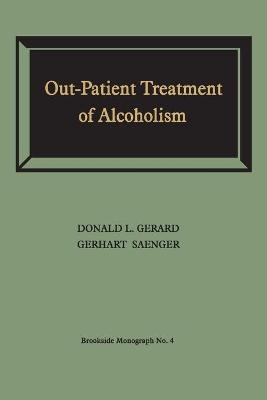 Out-Patient Treatment of Alcoholism

DONALD L. GERARD
GERHART SAENGER

Brookside Monograph No. 4